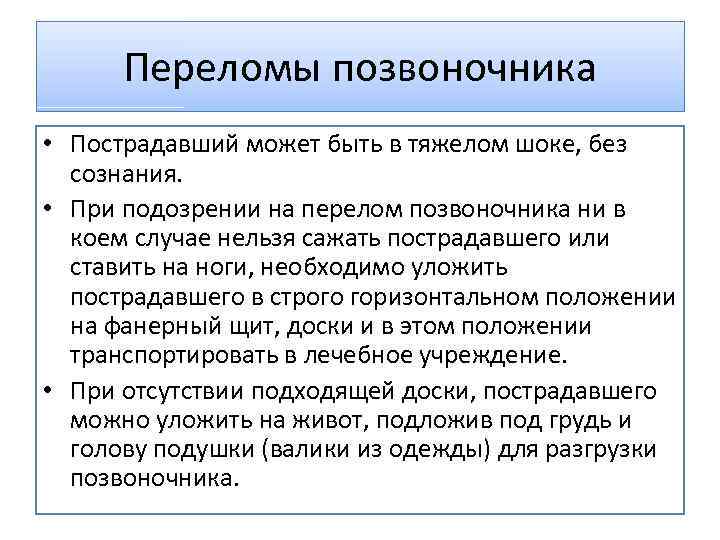 Переломы позвоночника

• Пострадавший может быть в тяжелом шоке, без сознания.
• При подозрении на перелом позвоночника ни в коем случае нельзя сажать пострадавшего или ставить на ноги, необходимо уложить пострадавшего в строго горизонтальном положении на фанерный щит, доски и в этом положении транспортировать в лечебное учреждение.
• При отсутствии подходящей доски, пострадавшего можно уложить на живот, подложив под грудь и голову подушки (валики из одежды) для разгрузки позвоночника.